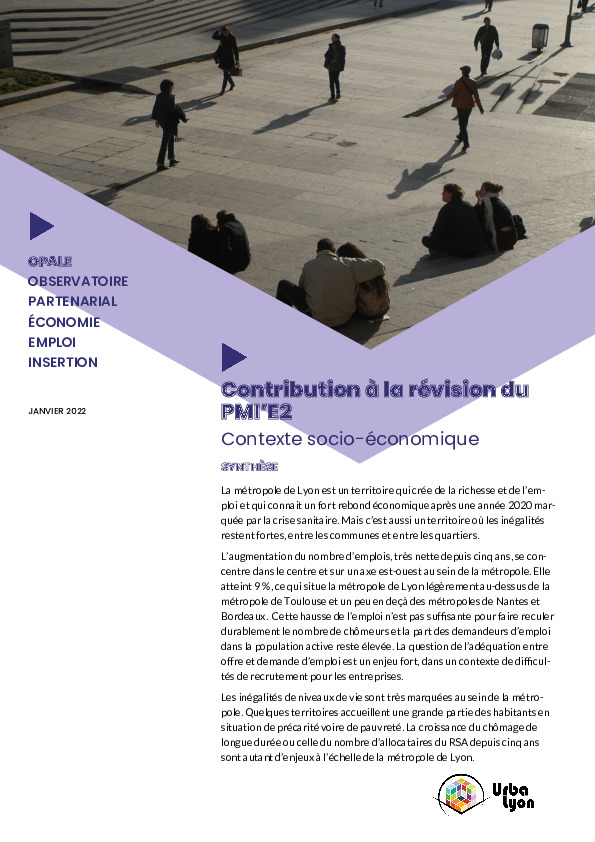 OPALE
OBSERVATOIRE
PARTENARIAL
ÉCONOMIE
EMPLOI
INSERTION

JANVIER 2022

Contribution à la révision du PMI'E2

Contexte socio-économique

SYNTHÈSE

La métropole de Lyon est un territoire qui crée de la richesse et de l'emploi et qui connait un fort rebond économique après une année 2020 marquée par la crise sanitaire. Mais c'est aussi un territoire où les inégalités restent fortes, entre les communes et entre les quartiers.

L'augmentation du nombre d'emplois, très nette depuis cinq ans, se concentre dans le centre et sur un axe est-ouest au sein de la métropole. Elle atteint 9 %, ce qui situe la métropole de Lyon légèrement au-dessus de la métropole de Toulouse et un peu en deçà des métropoles de Nantes et Bordeaux. Cette hausse de l'emploi n'est pas suffisante pour faire reculer durablement le nombre de chômeurs et la part des demandeurs d'emploi dans la population active reste élevée. La question de l'adéquation entre offre et demande d'emploi est un enjeu fort, dans un contexte de difficultés de recrutement pour les entreprises.

Les inégalités de niveaux de vie sont très marquées au sein de la métropole. Quelques territoires accueillent une grande partie des habitants en situation de précarité voire de pauvreté. La croissance du chômage de longue durée ou celle du nombre d'allocataires du RSA depuis cinq ans sont autant d'enjeux à l'échelle de la métropole de Lyon.

Urba Lyon